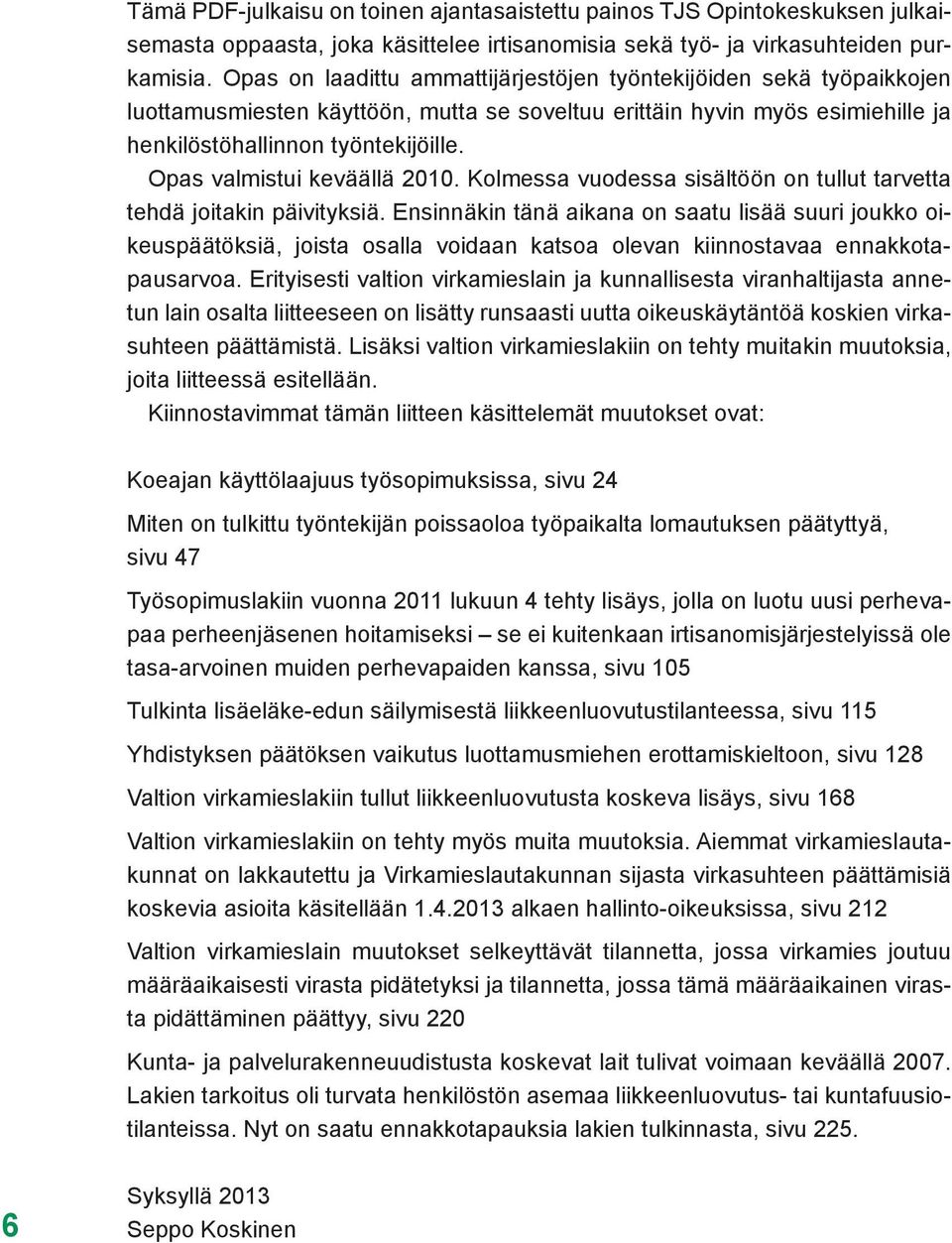 Tämä PDF-julkaisu on toinen ajantasaistettu painos TJS Opintokeskuksen julkaisemasta oppaasta, joka käsittelee irtisanomisia sekä työ- ja virkasuhteiden purkamisia. Opas on laadittu ammattijärjestöjen työntekijöiden sekä työpaikkojen luottamusmiesten käyttöön, mutta se soveltuu erittäin hyvin myös esimiehille ja henkilöstöhallinnon työntekijöille.

Opas valmistui keväällä 2010. Kolmessa vuodessa sisältöön on tullut tarvetta tehdä joitakin päivityksiä. Ensinnäkin tänä aikana on saatu lisää suuri joukko oikeuspäätöksiä, joista osalla voidaan katsoa olevan kiinnostavaa ennakkotapausarvoa. Erityisesti valtion virkamieslain ja kunnallisesta viranhaltijasta annetun lain osalta liitteeseen on lisätty runsaasti uutta oikeuskäytäntöä koskien virkasuhteen päättämistä. Lisäksi valtion virkamieslakiin on tehty muitakin muutoksia, joita liitteessä esitellään.

Kiinnostavimmat tämän liitteen käsittelemät muutokset ovat:

Koeajan käyttölaajuus työsopimuksissa, sivu 24

Miten on tulkittu työntekijän poissaoloa työpaikalta lomautuksen päätyttyä, sivu 47

Työsopimuslakiin vuonna 2011 lukuun 4 tehty lisäys, jolla on luotu uusi perhevapaa perheenjäsenen hoitamiseksi – se ei kuitenkaan irtisanomisjärjestelyissä ole tasa-arvoinen muiden perhevapaiden kanssa, sivu 105

Tulkinta lisäeläke-edun säilymisestä liikkeenluovutustilanteessa, sivu 115

Yhdistyksen päätöksen vaikutus luottamusmiehen erottamiskieltoon, sivu 128

Valtion virkamieslakiin tullut liikkeenluovutusta koskeva lisäys, sivu 168

Valtion virkamieslakiin on tehty myös muita muutoksia. Aiemmat virkamieslautakunnat on lakkautettu ja Virkamieslautakunnan sijasta virkasuhteen päättämisiä koskevia asioita käsitellään 1.4.2013 alkaen hallinto-oikeuksissa, sivu 212

Valtion virkamieslain muutokset selkeyttävät tilannetta, jossa virkamies joutuu määräaikaisesti virasta pidätetyksi ja tilannetta, jossa tämä määräaikainen virasta pidättäminen päättyy, sivu 220

Kunta- ja palvelurakenneuudistusta koskevat lait tulivat voimaan keväällä 2007. Lakien tarkoitus oli turvata henkilöstön asemaa liikkeenluovutus- tai kuntafuusiotilanteissa. Nyt on saatu ennakkotapauksia lakien tulkinnasta, sivu 225.

Syksyllä 2013
Seppo Koskinen

6